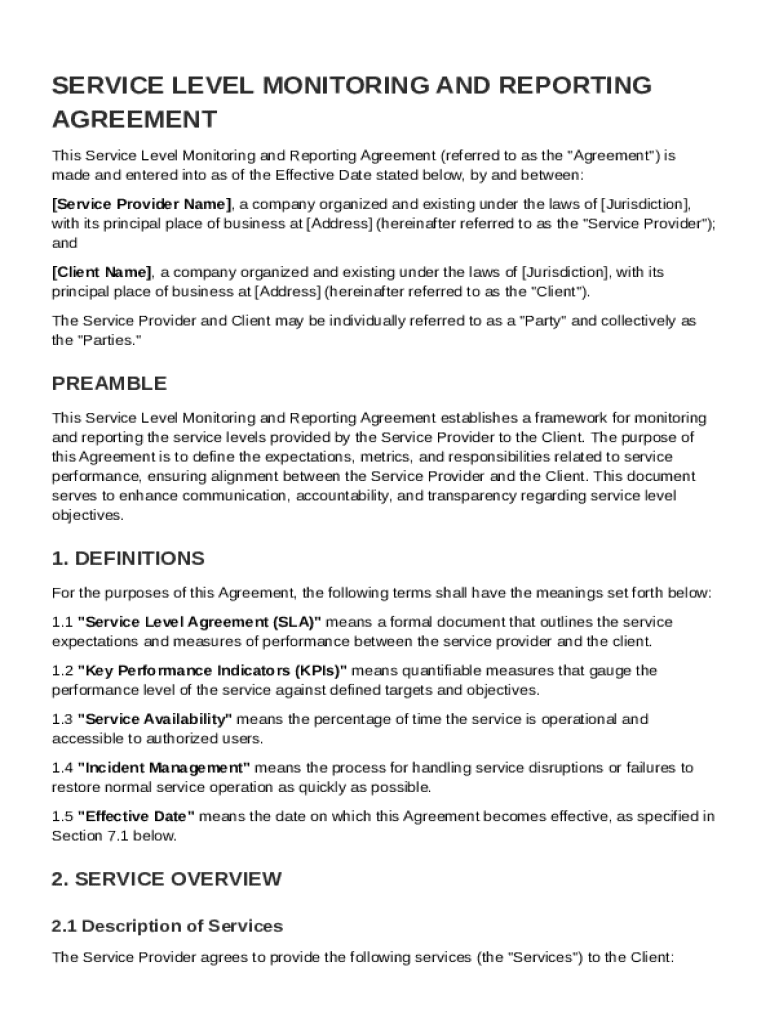 SERVICE LEVEL MONITORING AND REPORTING AGREEMENT

This Service Level Monitoring and Reporting Agreement (referred to as the "Agreement") is made and entered into as of the Effective Date stated below, by and between:

[Service Provider Name], a company organized and existing under the laws of [Jurisdiction], with its principal place of business at [Address] (hereinafter referred to as the "Service Provider"); and

[Client Name], a company organized and existing under the laws of [Jurisdiction], with its principal place of business at [Address] (hereinafter referred to as the "Client").

The Service Provider and Client may be individually referred to as a "Party" and collectively as the "Parties."

PREAMBLE

This Service Level Monitoring and Reporting Agreement establishes a framework for monitoring and reporting the service levels provided by the Service Provider to the Client. The purpose of this Agreement is to define the expectations, metrics, and responsibilities related to service performance, ensuring alignment between the Service Provider and the Client. This document serves to enhance communication, accountability, and transparency regarding service level objectives.

1. DEFINITIONS

For the purposes of this Agreement, the following terms shall have the meanings set forth below:

1.1 "Service Level Agreement (SLA)" means a formal document that outlines the service expectations and measures of performance between the service provider and the client.

1.2 "Key Performance Indicators (KPIs)" means quantifiable measures that gauge the performance level of the service against defined targets and objectives.

1.3 "Service Availability" means the percentage of time the service is operational and accessible to authorized users.

1.4 "Incident Management" means the process for handling service disruptions or failures to restore normal service operation as quickly as possible.

1.5 "Effective Date" means the date on which this Agreement becomes effective, as specified in Section 7.1 below.

2. SERVICE OVERVIEW

2.1 Description of Services

The Service Provider agrees to provide the following services (the "Services") to the Client: